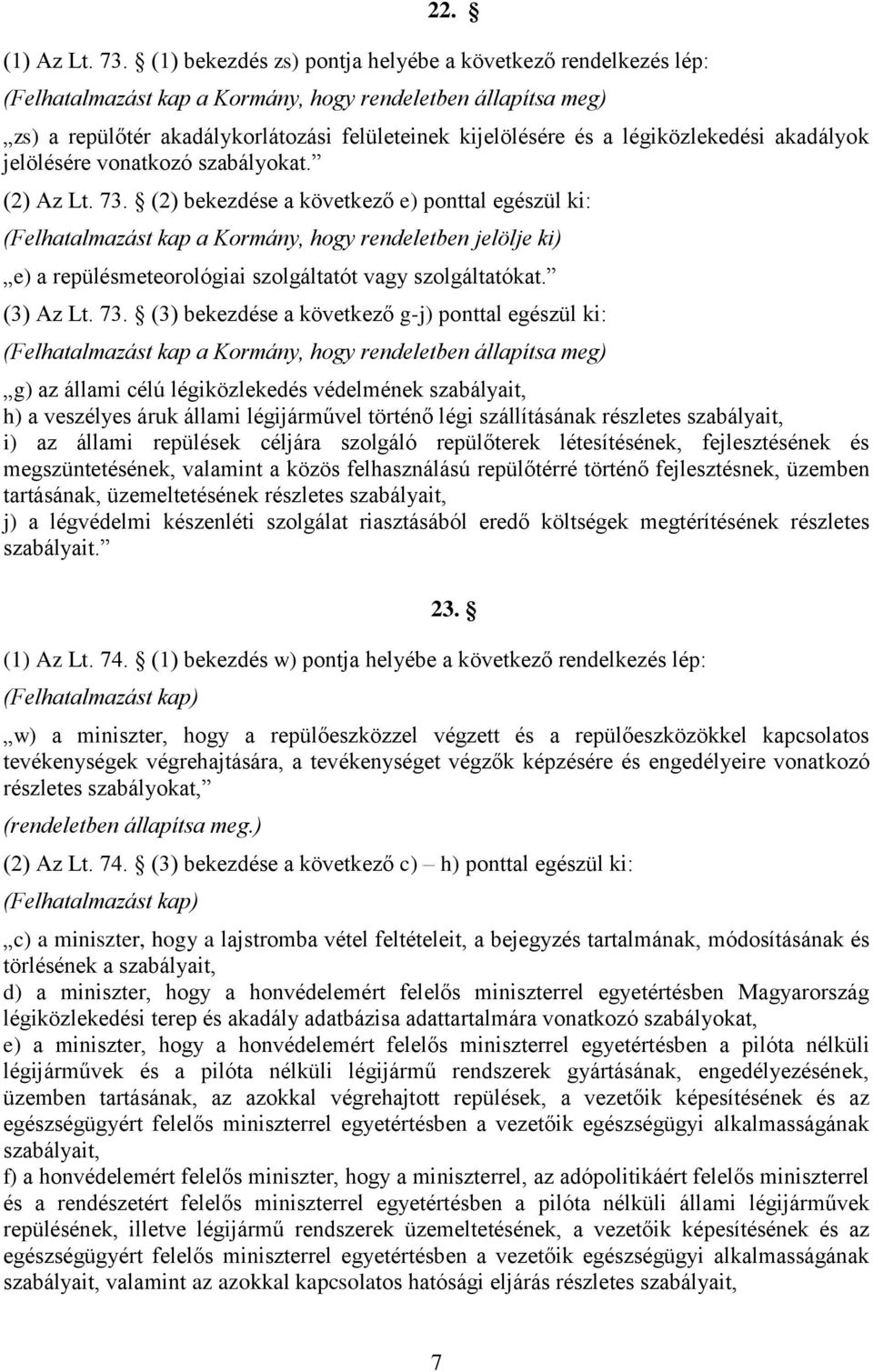 22. §

(1) Az Lt. 73. § (1) bekezdés zs) pontja helyébe a következő rendelkezés lép:

(Felhatalmazást kap a Kormány, hogy rendeletben állapítsa meg)

„zs) a repülőtér akadálykorlátozási felületeinek kijelölésére és a légiközlekedési akadályok jelölésére vonatkozó szabályokat.”

(2) Az Lt. 73. § (2) bekezdése a következő e) ponttal egészül ki:

(Felhatalmazást kap a Kormány, hogy rendeletben jelölje ki)

„e) a repülésmeteorológiai szolgáltatót vagy szolgáltatókat.”

(3) Az Lt. 73. § (3) bekezdése a következő g-j) ponttal egészül ki:

(Felhatalmazást kap a Kormány, hogy rendeletben állapítsa meg)

„g) az állami célú légiközlekedés védelmének szabályait,
h) a veszélyes áruk állami légijárművel történő légi szállításának részletes szabályait,
i) az állami repülések céljára szolgáló repülőterek létesítésének, fejlesztésének és megszüntetésének, valamint a közös felhasználású repülőtérré történő fejlesztésnek, üzemben tartásának, üzemeltetésének részletes szabályait,
j) a légvédelmi készenléti szolgálat riasztásából eredő költségek megtérítésének részletes szabályait.”

23. §

(1) Az Lt. 74. § (1) bekezdés w) pontja helyébe a következő rendelkezés lép:

(Felhatalmazást kap)

„w) a miniszter, hogy a repülőeszközzel végzett és a repülőeszközökkel kapcsolatos tevékenységek végrehajtására, a tevékenységet végzők képzésére és engedélyeire vonatkozó részletes szabályokat,”

(rendeletben állapítsa meg.)

(2) Az Lt. 74. § (3) bekezdése a következő c) – h) ponttal egészül ki:

(Felhatalmazást kap)

„c) a miniszter, hogy a lajstromba vétel feltételeit, a bejegyzés tartalmának, módosításának és törlésének a szabályait,
d) a miniszter, hogy a honvédelemért felelős miniszterrel egyetértésben Magyarország légiközlekedési terep és akadály adatbázisa adattartalmára vonatkozó szabályokat,
e) a miniszter, hogy a honvédelemért felelős miniszterrel egyetértésben a pilóta nélküli légijárművek és a pilóta nélküli légijármű rendszerek gyártásának, engedélyezésének, üzemben tartásának, az azokkal végrehajtott repülések, a vezetőik képesítésének és az egészségügyért felelős miniszterrel egyetértésben a vezetőik egészségügyi alkalmasságának szabályait,
f) a honvédelemért felelős miniszter, hogy a miniszterrel, az adópolitikáért felelős miniszterrel és a rendészetért felelős miniszterrel egyetértésben a pilóta nélküli állami légijárművek repülésének, illetve légijármű rendszerek üzemeltetésének, a vezetőik képesítésének és az egészségügyért felelős miniszterrel egyetértésben a vezetőik egészségügyi alkalmasságának szabályait, valamint az azokkal kapcsolatos hatósági eljárás részletes szabályait,

7